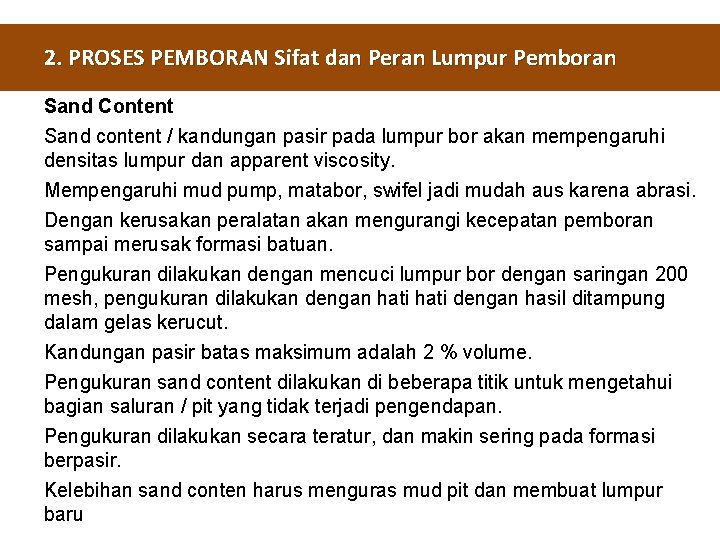 2. PROSES PEMBORAN Sifat dan Peran Lumpur Pemboran

Sand Content

Sand content / kandungan pasir pada lumpur bor akan mempengaruhi densitas lumpur dan apparent viscosity.

Mempengaruhi mud pump, matabor, swifel jadi mudah aus karena abrasi.

Dengan kerusakan peralatan akan mengurangi kecepatan pemboran sampai merusak formasi batuan.

Pengukuran dilakukan dengan mencuci lumpur bor dengan saringan 200 mesh, pengukuran dilakukan dengan hati hati dengan hasil ditampung dalam gelas kerucut.

Kandungan pasir batas maksimum adalah 2 % volume.

Pengukuran sand content dilakukan di beberapa titik untuk mengetahui bagian saluran / pit yang tidak terjadi pengendapan.

Pengukuran dilakukan secara teratur, dan makin sering pada formasi berpasir.

Kelebihan sand conten harus menguras mud pit dan membuat lumpur baru